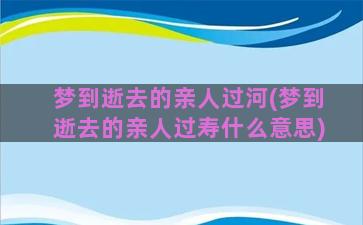 梦到逝去的亲人过河(梦到逝去的亲人过寿什么意思)